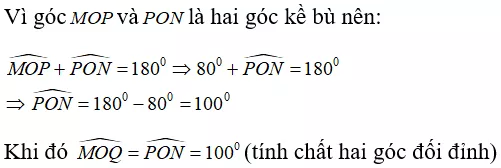 Vì góc $MOP$ và $PON$ là hai góc kề bù nên:

$\widehat{MOP} + \widehat{PON} = 180^0 \Rightarrow 80^0 + \widehat{PON} = 180^0$
$\Rightarrow \widehat{PON} = 180^0 - 80^0 = 100^0$

Khi đó $\widehat{MOQ} = \widehat{PON} = 100^0$ (tính chất hai góc đối đỉnh)